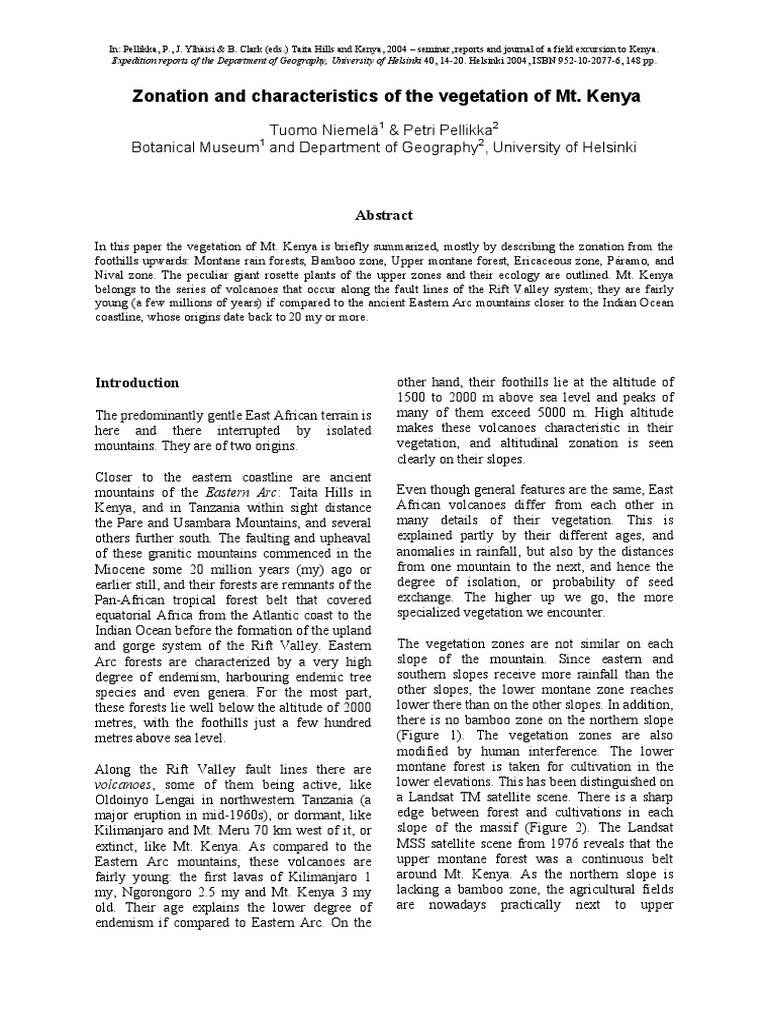 In: Pellikka, P., J. Ylhäisi & B. Clark (eds.) Taita Hills and Kenya, 2004 – seminar, reports and journal of a field excursion to Kenya. Expedition reports of the Department of Geography, University of Helsinki 40, 14-20. Helsinki 2004, ISBN 952-10-2077-6, 148 pp.

Zonation and characteristics of the vegetation of Mt. Kenya

Tuomo Niemelä$^1$ & Petri Pellikka$^2$
Botanical Museum$^1$ and Department of Geography$^2$, University of Helsinki

Abstract

In this paper the vegetation of Mt. Kenya is briefly summarized, mostly by describing the zonation from the foothills upwards: Montane rain forests, Bamboo zone, Upper montane forest, Ericaceous zone, Páramo, and Nival zone. The peculiar giant rosette plants of the upper zones and their ecology are outlined. Mt. Kenya belongs to the series of volcanoes that occur along the fault lines of the Rift Valley system; they are fairly young (a few millions of years) if compared to the ancient Eastern Arc mountains closer to the Indian Ocean coastline, whose origins date back to 20 my or more.

Introduction

The predominantly gentle East African terrain is here and there interrupted by isolated mountains. They are of two origins.

Closer to the eastern coastline are ancient mountains of the Eastern Arc: Taita Hills in Kenya, and in Tanzania within sight distance the Pare and Usambara Mountains, and several others further south. The faulting and upheaval of these granitic mountains commenced in the Miocene some 20 million years (my) ago or earlier still, and their forests are remnants of the Pan-African tropical forest belt that covered equatorial Africa from the Atlantic coast to the Indian Ocean before the formation of the upland and gorge system of the Rift Valley. Eastern Arc forests are characterized by a very high degree of endemism, harbouring endemic tree species and even genera. For the most part, these forests lie well below the altitude of 2000 metres, with the foothills just a few hundred metres above sea level.

Along the Rift Valley fault lines there are volcanoes, some of them being active, like Oldoinyo Lengai in northwestern Tanzania (a major eruption in mid-1960s), or dormant, like Kilimanjaro and Mt. Meru 70 km west of it, or extinct, like Mt. Kenya. As compared to the Eastern Arc mountains, these volcanoes are fairly young: the first lavas of Kilimanjaro 1 my, Ngorongoro 2.5 my and Mt. Kenya 3 my old. Their age explains the lower degree of endemism if compared to Eastern Arc. On the other hand, their foothills lie at the altitude of 1500 to 2000 m above sea level and peaks of many of them exceed 5000 m. High altitude makes these volcanoes characteristic in their vegetation, and altitudinal zonation is seen clearly on their slopes.

Even though general features are the same, East African volcanoes differ from each other in many details of their vegetation. This is explained partly by their different ages, and anomalies in rainfall, but also by the distances from one mountain to the next, and hence the degree of isolation, or probability of seed exchange. The higher up we go, the more specialized vegetation we encounter.

The vegetation zones are not similar on each slope of the mountain. Since eastern and southern slopes receive more rainfall than the other slopes, the lower montane zone reaches lower there than on the other slopes. In addition, there is no bamboo zone on the northern slope (Figure 1). The vegetation zones are also modified by human interference. The lower montane forest is taken for cultivation in the lower elevations. This has been distinguished on a Landsat TM satellite scene. There is a sharp edge between forest and cultivations in each slope of the massif (Figure 2). The Landsat MSS satellite scene from 1976 reveals that the upper montane forest was a continuous belt around Mt. Kenya. As the northern slope is lacking a bamboo zone, the agricultural fields are nowadays practically next to upper